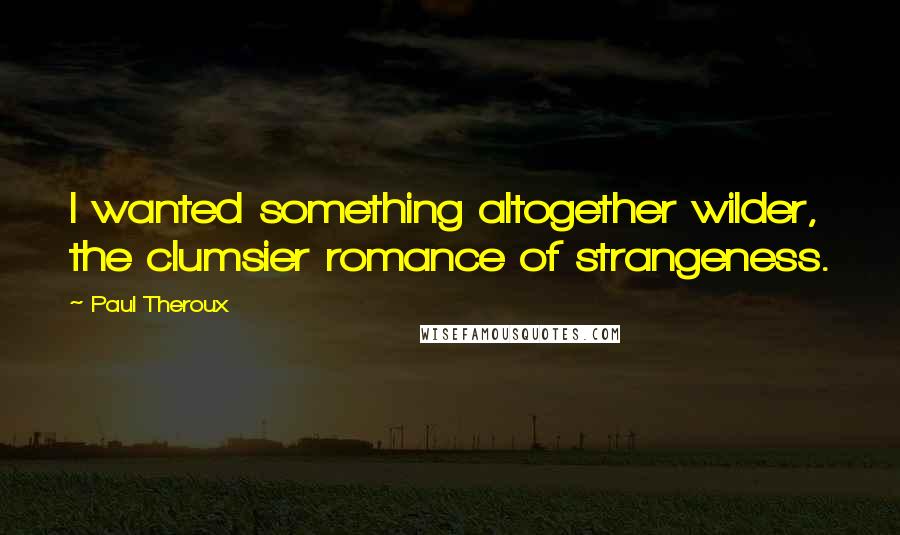 I wanted something altogether wilder, the clumsier romance of strangeness.

~ Paul Theroux

WISEFAMOUSQUOTES.COM